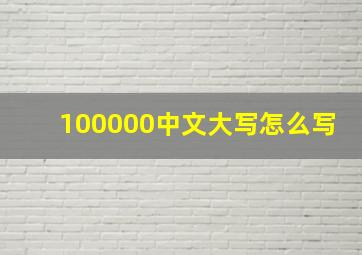 100000中文大写怎么写